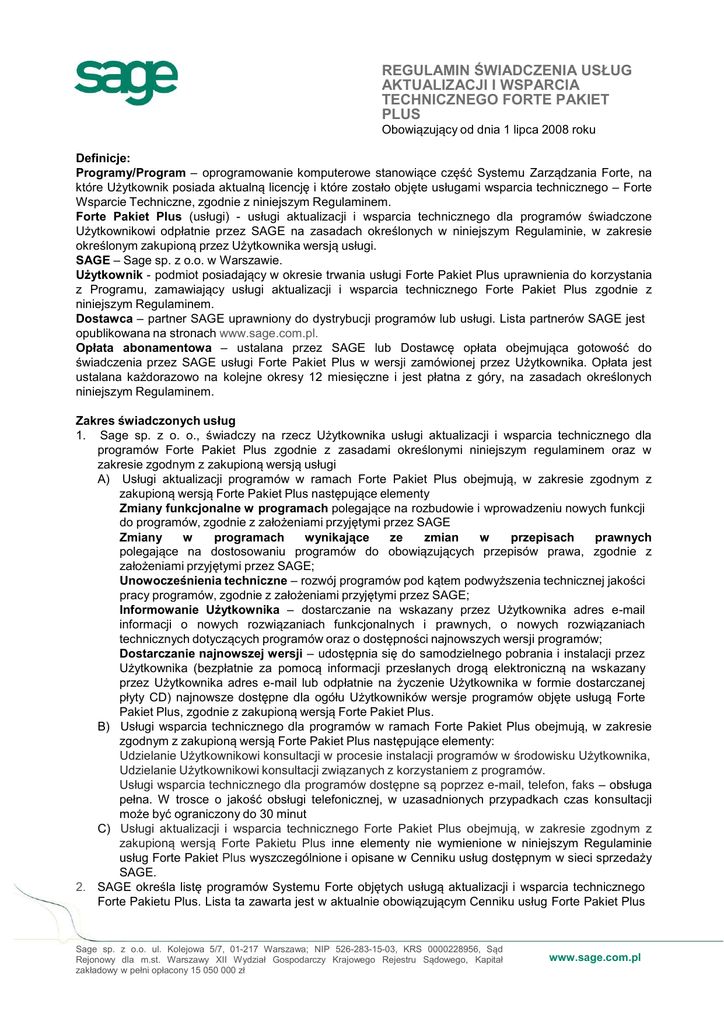 sage

REGULAMIN ŚWIADCZENIA USŁUG AKTUALIZACJI I WSPARCIA TECHNICZNEGO FORTE PAKIET PLUS
Obowiązujący od dnia 1 lipca 2008 roku

Definicje:
Programy/Program – oprogramowanie komputerowe stanowiące część Systemu Zarządzania Forte, na które Użytkownik posiada aktualną licencję i które zostało objęte usługami wsparcia technicznego – Forte Wsparcie Techniczne, zgodnie z niniejszym Regulaminem.
Forte Pakiet Plus (usługi) - usługi aktualizacji i wsparcia technicznego dla programów świadczone Użytkownikowi odpłatnie przez SAGE na zasadach określonych w niniejszym Regulaminie, w zakresie określonym zakupioną przez Użytkownika wersją usługi.
SAGE – Sage sp. z o.o. w Warszawie.
Użytkownik - podmiot posiadający w okresie trwania usługi Forte Pakiet Plus uprawnienia do korzystania z Programu, zamawiający usługi aktualizacji i wsparcia technicznego Forte Pakiet Plus zgodnie z niniejszym Regulaminem.
Dostawca – partner SAGE uprawniony do dystrybucji programów lub usługi. Lista partnerów SAGE jest opublikowana na stronach www.sage.com.pl.
Opłata abonamentowa – ustalana przez SAGE lub Dostawcę opłata obejmująca gotowość do świadczenia przez SAGE usługi Forte Pakiet Plus w wersji zamówionej przez Użytkownika. Opłata jest ustalana każdorazowo na kolejne okresy 12 miesięczne i jest płatna z góry, na zasadach określonych niniejszym Regulaminem.

Zakres świadczonych usług
1. Sage sp. z o. o., świadczy na rzecz Użytkownika usługi aktualizacji i wsparcia technicznego dla programów Forte Pakiet Plus zgodnie z zasadami określonymi niniejszym regulaminem oraz w zakresie zgodnym z zakupioną wersją usługi
A) Usługi aktualizacji programów w ramach Forte Pakiet Plus obejmują, w zakresie zgodnym z zakupioną wersją Forte Pakiet Plus następujące elementy
Zmiany funkcjonalne w programach polegające na rozbudowie i wprowadzeniu nowych funkcji do programów, zgodnie z założeniami przyjętymi przez SAGE
Zmiany w programach wynikające ze zmian w przepisach prawnych polegające na dostosowaniu programów do obowiązujących przepisów prawa, zgodnie z założeniami przyjętymi przez SAGE;
Unowocześnienia techniczne – rozwój programów pod kątem podwyższenia technicznej jakości pracy programów, zgodnie z założeniami przyjętymi przez SAGE;
Informowanie Użytkownika – dostarczanie na wskazany przez Użytkownika adres e-mail informacji o nowych rozwiązaniach funkcjonalnych i prawnych, o nowych rozwiązaniach technicznych dotyczących programów oraz o dostępności najnowszych wersji programów;
Dostarczanie najnowszej wersji – udostępnia się do samodzielnego pobrania i instalacji przez Użytkownika (bezpłatnie za pomocą informacji przesłanych drogą elektroniczną na wskazany przez Użytkownika adres e-mail lub odpłatnie na życzenie Użytkownika w formie dostarczanej płyty CD) najnowsze dostępne dla ogółu Użytkowników wersje programów objęte usługą Forte Pakiet Plus, zgodnie z zakupioną wersją Forte Pakiet Plus.
B) Usługi wsparcia technicznego dla programów w ramach Forte Pakiet Plus obejmują, w zakresie zgodnym z zakupioną wersją Forte Pakiet Plus następujące elementy:
Udzielanie Użytkownikowi konsultacji w procesie instalacji programów w środowisku Użytkownika, Udzielanie Użytkownikowi konsultacji związanych z korzystaniem z programów.
Usługi wsparcia technicznego dla programów dostępne są poprzez e-mail, telefon, faks – obsługa pełna. W trosce o jakość obsługi telefonicznej, w uzasadnionych przypadkach czas konsultacji może być ograniczony do 30 minut
C) Usługi aktualizacji i wsparcia technicznego Forte Pakiet Plus obejmują, w zakresie zgodnym z zakupioną wersją Forte Pakietu Plus inne elementy nie wymienione w niniejszym Regulaminie usług Forte Pakiet Plus wyszczególnione i opisane w Cenniku usług dostępnym w sieci sprzedaży SAGE.
2. SAGE określa listę programów Systemu Forte objętych usługą aktualizacji i wsparcia technicznego Forte Pakietu Plus. Lista ta zawarta jest w aktualnie obowiązującym Cenniku usług Forte Pakiet Plus

Sage sp. z o.o. ul. Kolejowa 5/7, 01-217 Warszawa; NIP 526-283-15-03, KRS 0000228956, Sąd Rejonowy dla m.st. Warszawy XII Wydział Gospodarczy Krajowego Rejestru Sądowego, Kapitał zakładowy w pełni opłacony 15 050 000 zł

www.sage.com.pl